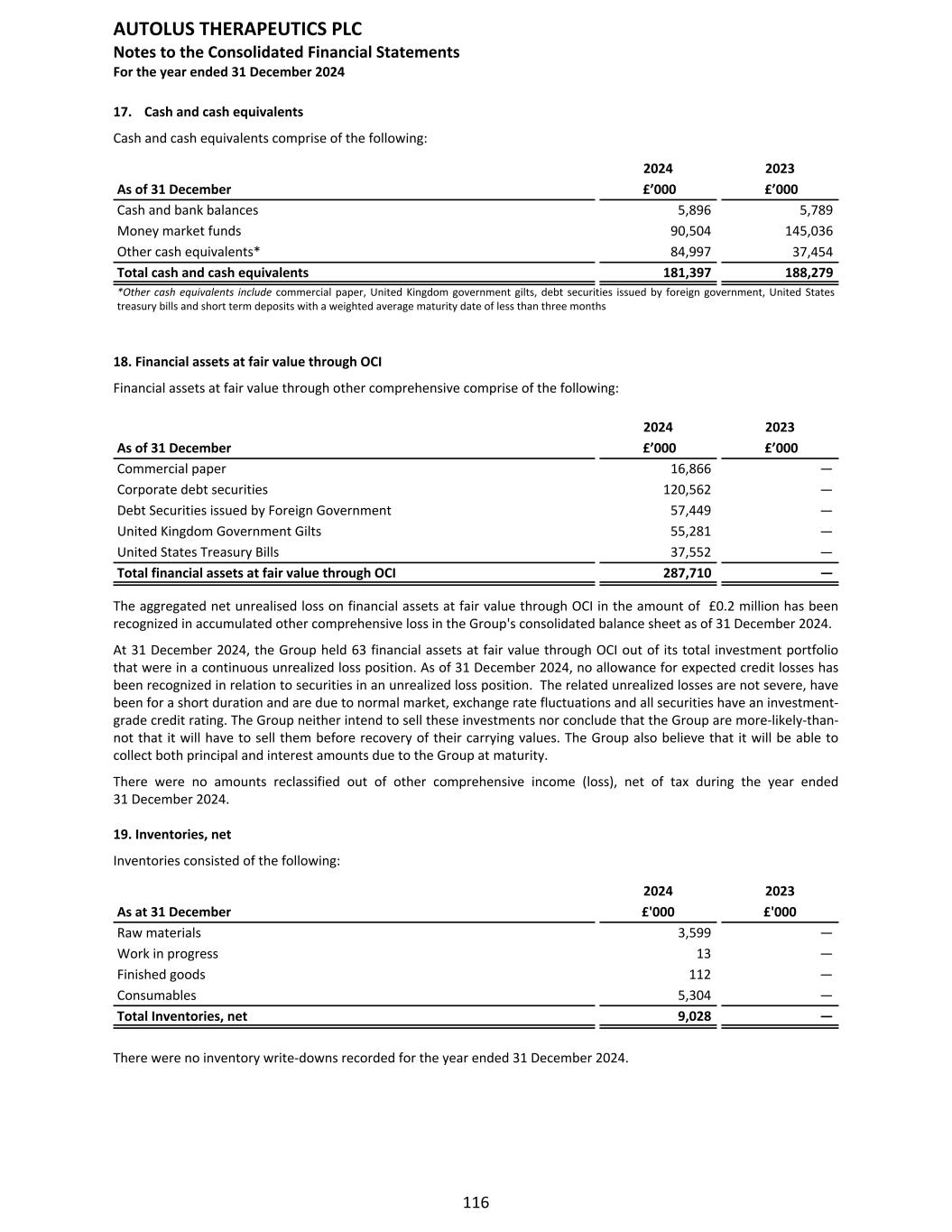 AUTOLUS THERAPEUTICS PLC
Notes to the Consolidated Financial Statements
For the year ended 31 December 2024

17. Cash and cash equivalents

Cash and cash equivalents comprise of the following:

| As of 31 December | 2024 £’000 | 2023 £’000 |
|---|---|---|
| Cash and bank balances | 5,896 | 5,789 |
| Money market funds | 90,504 | 145,036 |
| Other cash equivalents* | 84,997 | 37,454 |
| Total cash and cash equivalents | 181,397 | 188,279 |

*Other cash equivalents include commercial paper, United Kingdom government gilts, debt securities issued by foreign government, United States treasury bills and short term deposits with a weighted average maturity date of less than three months

18. Financial assets at fair value through OCI

Financial assets at fair value through other comprehensive comprise of the following:

| As of 31 December | 2024 £’000 | 2023 £’000 |
|---|---|---|
| Commercial paper | 16,866 | — |
| Corporate debt securities | 120,562 | — |
| Debt Securities issued by Foreign Government | 57,449 | — |
| United Kingdom Government Gilts | 55,281 | — |
| United States Treasury Bills | 37,552 | — |
| Total financial assets at fair value through OCI | 287,710 | — |

The aggregated net unrealised loss on financial assets at fair value through OCI in the amount of £0.2 million has been recognized in accumulated other comprehensive loss in the Group's consolidated balance sheet as of 31 December 2024.

At 31 December 2024, the Group held 63 financial assets at fair value through OCI out of its total investment portfolio that were in a continuous unrealized loss position. As of 31 December 2024, no allowance for expected credit losses has been recognized in relation to securities in an unrealized loss position. The related unrealized losses are not severe, have been for a short duration and are due to normal market, exchange rate fluctuations and all securities have an investment-grade credit rating. The Group neither intend to sell these investments nor conclude that the Group are more-likely-than-not that it will have to sell them before recovery of their carrying values. The Group also believe that it will be able to collect both principal and interest amounts due to the Group at maturity.

There were no amounts reclassified out of other comprehensive income (loss), net of tax during the year ended 31 December 2024.

19. Inventories, net

Inventories consisted of the following:

| As at 31 December | 2024 £'000 | 2023 £'000 |
|---|---|---|
| Raw materials | 3,599 | — |
| Work in progress | 13 | — |
| Finished goods | 112 | — |
| Consumables | 5,304 | — |
| Total Inventories, net | 9,028 | — |

There were no inventory write-downs recorded for the year ended 31 December 2024.

116